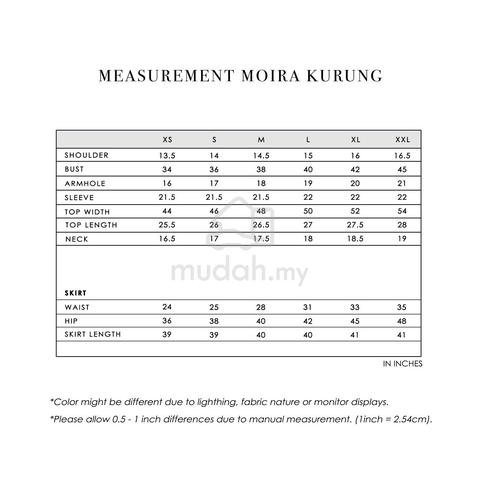 MEASUREMENT MOIRA KURUNG

| | XS | S | M | L | XL | XXL |
|---|---|---|---|---|---|---|
| SHOULDER | 13.5 | 14 | 14.5 | 15 | 16 | 16.5 |
| BUST | 34 | 36 | 38 | 40 | 42 | 45 |
| ARMHOLE | 16 | 17 | 18 | 19 | 20 | 21 |
| SLEEVE | 21.5 | 21.5 | 21.5 | 22 | 22 | 22 |
| TOP WIDTH | 44 | 46 | 48 | 50 | 52 | 54 |
| TOP LENGTH | 25.5 | 26 | 26.5 | 27 | 27.5 | 28 |
| NECK | 16.5 | 17 | 17.5 | 18 | 18.5 | 19 |
| SKIRT | | | | | | |
| WAIST | 24 | 25 | 28 | 31 | 33 | 35 |
| HIP | 36 | 38 | 40 | 42 | 45 | 48 |
| SKIRT LENGTH | 39 | 39 | 40 | 40 | 41 | 41 |

mudah.my

IN INCHES

*Color might be different due to lighthing, fabric nature or monitor displays.

*Please allow 0.5 - 1 inch differences due to manual measurement. (1inch = 2.54cm).